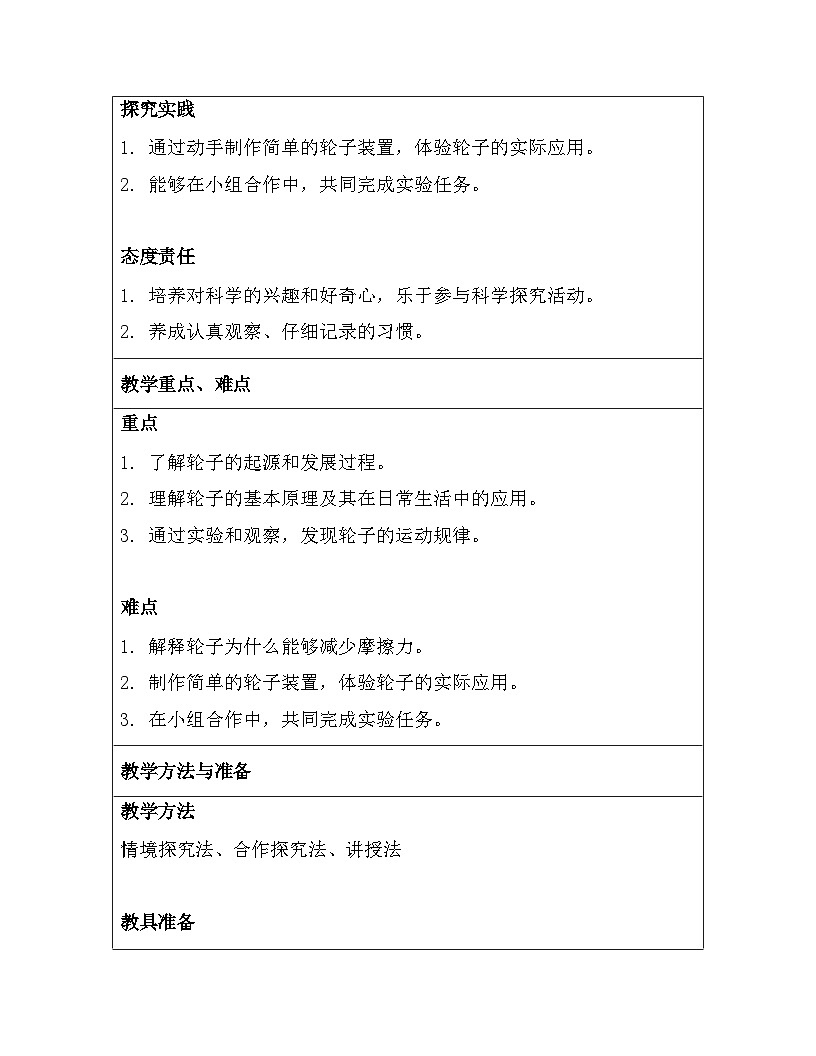 探究实践

1. 通过动手制作简单的轮子装置，体验轮子的实际应用。

2. 能够在小组合作中，共同完成实验任务。

态度责任

1. 培养对科学的兴趣和好奇心，乐于参与科学探究活动。

2. 养成认真观察、仔细记录的习惯。

教学重点、难点

重点

1. 了解轮子的起源和发展过程。

2. 理解轮子的基本原理及其在日常生活中的应用。

3. 通过实验和观察，发现轮子的运动规律。

难点

1. 解释轮子为什么能够减少摩擦力。

2. 制作简单的轮子装置，体验轮子的实际应用。

3. 在小组合作中，共同完成实验任务。

教学方法与准备

教学方法

情境探究法、合作探究法、讲授法

教具准备